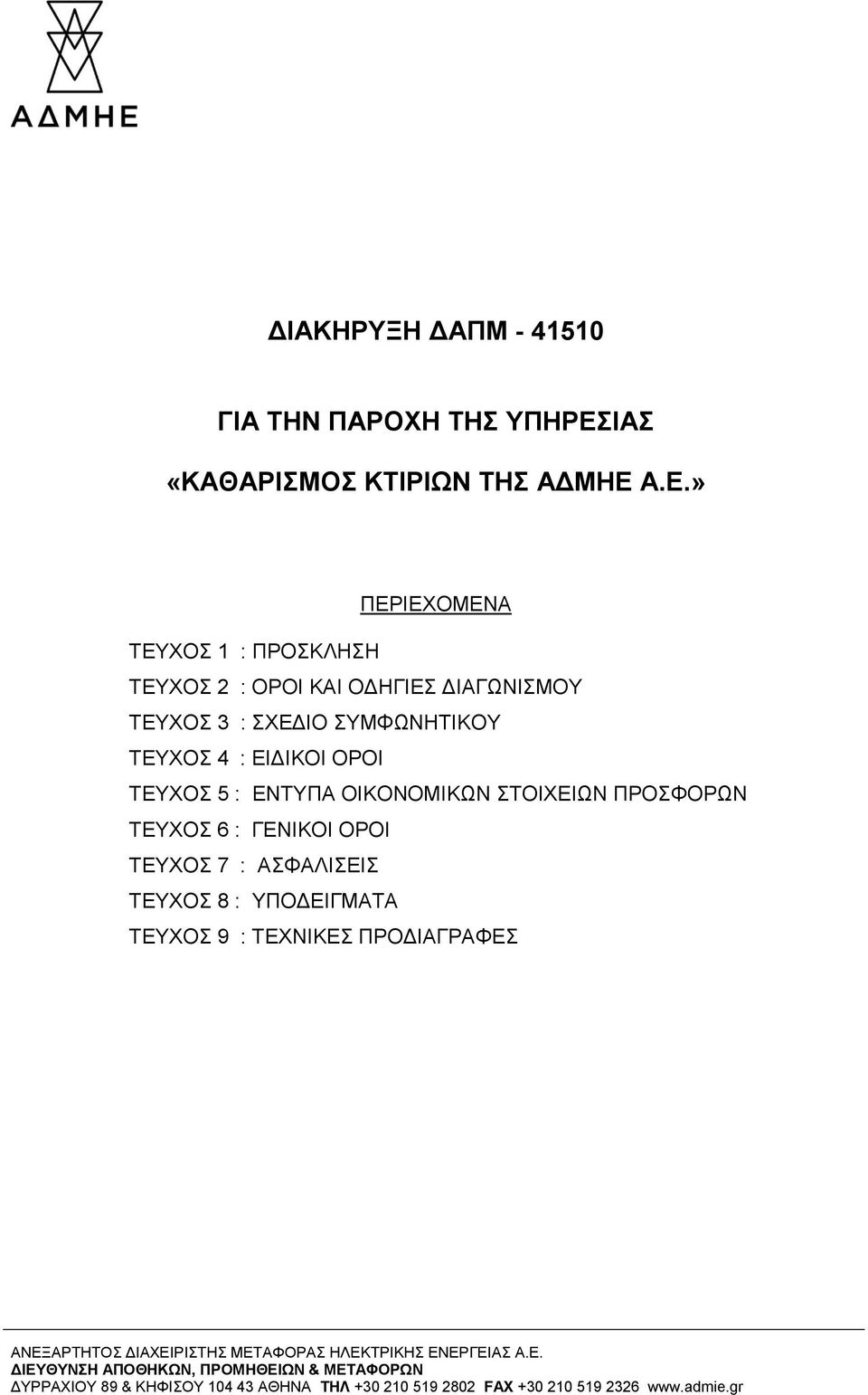 ΑΔΜΗΕ

ΔΙΑΚΗΡΥΞΗ ΔΑΠΜ - 41510

ΓΙΑ ΤΗΝ ΠΑΡΟΧΗ ΤΗΣ ΥΠΗΡΕΣΙΑΣ

«ΚΑΘΑΡΙΣΜΟΣ ΚΤΙΡΙΩΝ ΤΗΣ ΑΔΜΗΕ Α.Ε.»

ΠΕΡΙΕΧΟΜΕΝΑ

ΤΕΥΧΟΣ 1 : ΠΡΟΣΚΛΗΣΗ
ΤΕΥΧΟΣ 2 : ΟΡΟΙ ΚΑΙ ΟΔΗΓΙΕΣ ΔΙΑΓΩΝΙΣΜΟΥ
ΤΕΥΧΟΣ 3 : ΣΧΕΔΙΟ ΣΥΜΦΩΝΗΤΙΚΟΥ
ΤΕΥΧΟΣ 4 : ΕΙΔΙΚΟΙ ΟΡΟΙ
ΤΕΥΧΟΣ 5 : ΕΝΤΥΠΑ ΟΙΚΟΝΟΜΙΚΩΝ ΣΤΟΙΧΕΙΩΝ ΠΡΟΣΦΟΡΩΝ
ΤΕΥΧΟΣ 6 : ΓΕΝΙΚΟΙ ΟΡΟΙ
ΤΕΥΧΟΣ 7 : ΑΣΦΑΛΙΣΕΙΣ
ΤΕΥΧΟΣ 8 : ΥΠΟΔΕΙΓΜΑΤΑ
ΤΕΥΧΟΣ 9 : ΤΕΧΝΙΚΕΣ ΠΡΟΔΙΑΓΡΑΦΕΣ

ΑΝΕΞΑΡΤΗΤΟΣ ΔΙΑΧΕΙΡΙΣΤΗΣ ΜΕΤΑΦΟΡΑΣ ΗΛΕΚΤΡΙΚΗΣ ΕΝΕΡΓΕΙΑΣ Α.Ε.
ΔΙΕΥΘΥΝΣΗ ΑΠΟΘΗΚΩΝ, ΠΡΟΜΗΘΕΙΩΝ & ΜΕΤΑΦΟΡΩΝ
ΔΥΡΡΑΧΙΟΥ 89 & ΚΗΦΙΣΟΥ 104 43 ΑΘΗΝΑ ΤΗΛ +30 210 519 2802 FAX +30 210 519 2326 www.admie.gr